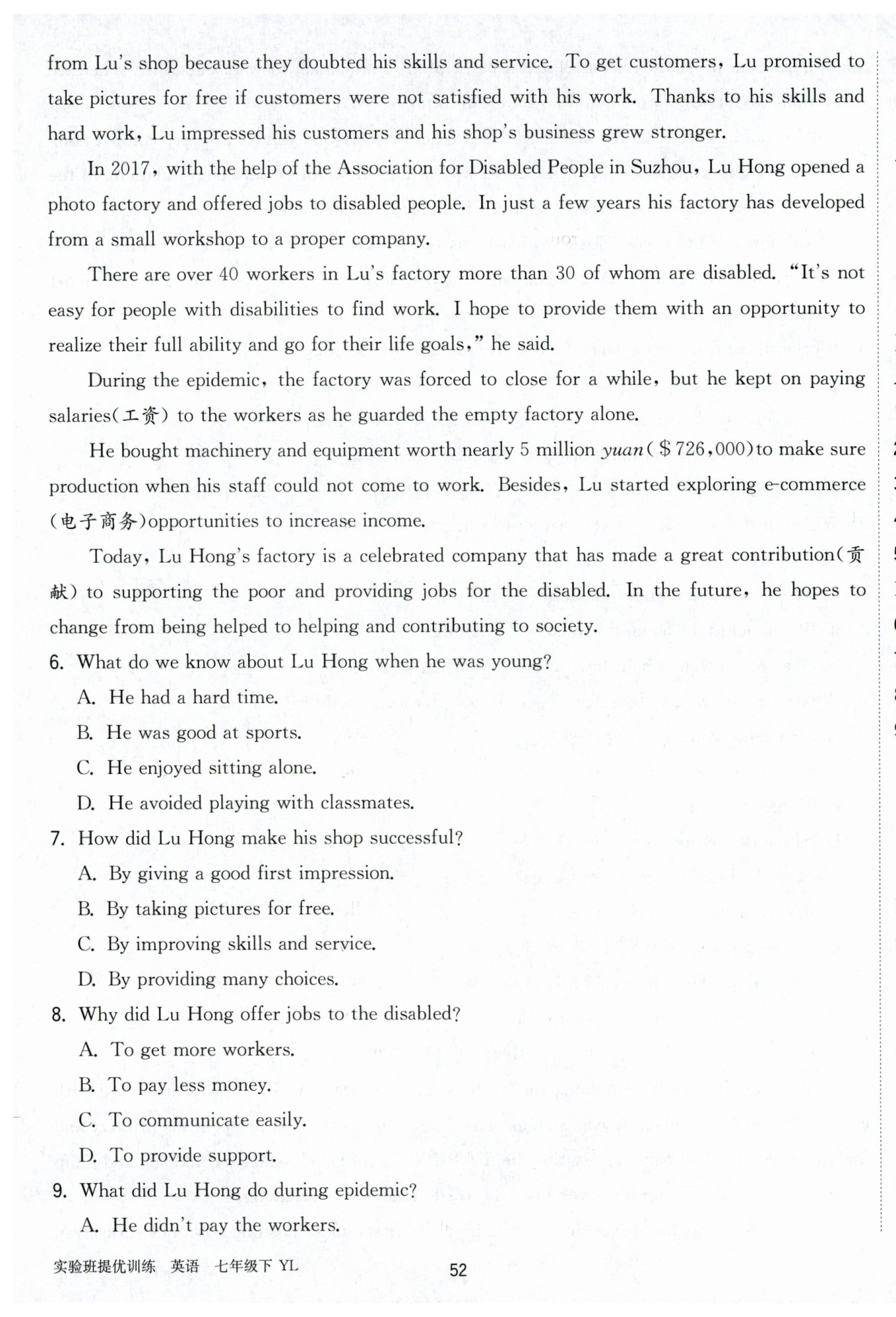 from Lu's shop because they doubted his skills and service. To get customers, Lu promised to take pictures for free if customers were not satisfied with his work. Thanks to his skills and hard work, Lu impressed his customers and his shop's business grew stronger.

In 2017, with the help of the Association for Disabled People in Suzhou, Lu Hong opened a photo factory and offered jobs to disabled people. In just a few years his factory has developed from a small workshop to a proper company.

There are over 40 workers in Lu's factory more than 30 of whom are disabled. "It's not easy for people with disabilities to find work. I hope to provide them with an opportunity to realize their full ability and go for their life goals," he said.

During the epidemic, the factory was forced to close for a while, but he kept on paying salaries(工资) to the workers as he guarded the empty factory alone.

He bought machinery and equipment worth nearly 5 million yuan($726,000)to make sure production when his staff could not come to work. Besides, Lu started exploring e-commerce(电子商务)opportunities to increase income.

Today, Lu Hong's factory is a celebrated company that has made a great contribution(贡献) to supporting the poor and providing jobs for the disabled. In the future, he hopes to change from being helped to helping and contributing to society.

6. What do we know about Lu Hong when he was young?
A. He had a hard time.
B. He was good at sports.
C. He enjoyed sitting alone.
D. He avoided playing with classmates.

7. How did Lu Hong make his shop successful?
A. By giving a good first impression.
B. By taking pictures for free.
C. By improving skills and service.
D. By providing many choices.

8. Why did Lu Hong offer jobs to the disabled?
A. To get more workers.
B. To pay less money.
C. To communicate easily.
D. To provide support.

9. What did Lu Hong do during epidemic?
A. He didn't pay the workers.

实验班提优训练 英语 七年级下 YL

52